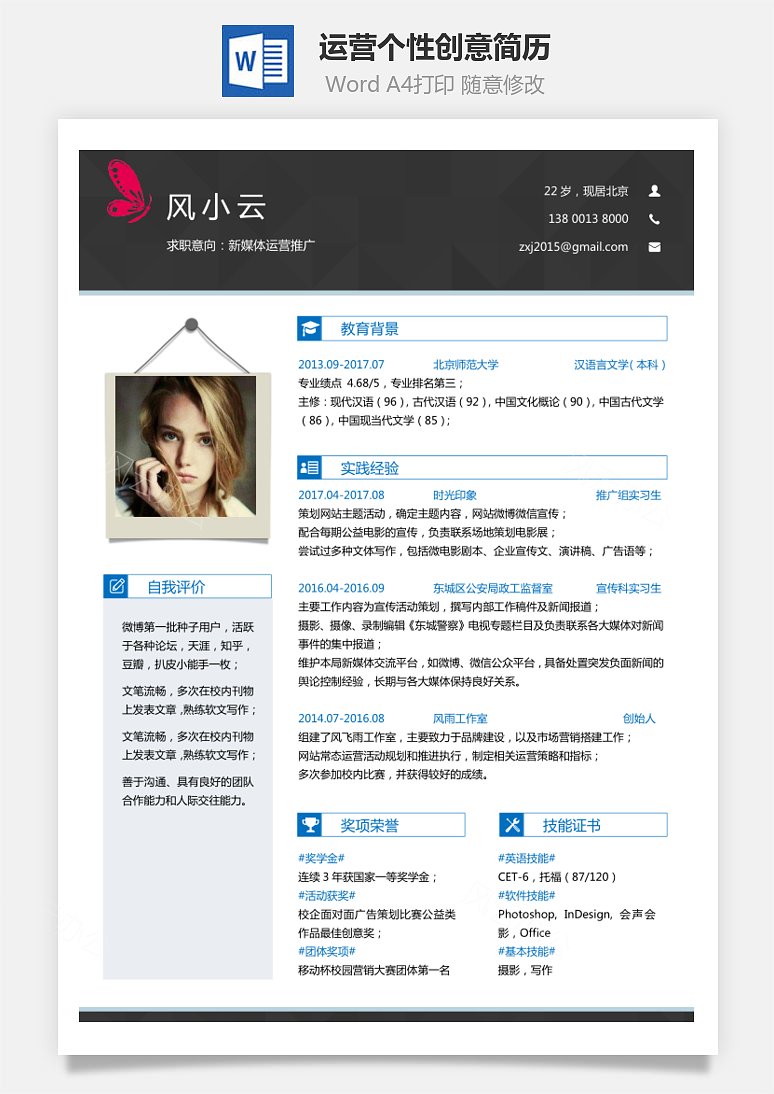 运营个性创意简历
Word A4打印 随意修改

风小云
求职意向：新媒体运营推广

22岁，现居北京
138 0013 8000
zxj2015@gmail.com

自我评价

微博第一批种子用户，活跃于各种论坛，天涯，知乎，豆瓣，扒皮小能手一枚；

文笔流畅，多次在校内刊物上发表文章,熟练软文写作；

文笔流畅，多次在校内刊物上发表文章,熟练软文写作；

善于沟通、具有良好的团队合作能力和人际交往能力。

教育背景

2013.09-2017.07 北京师范大学 汉语言文学（本科）
专业绩点 4.68/5，专业排名第三；
主修：现代汉语（96），古代汉语（92），中国文化概论（90），中国古代文学（86），中国现当代文学（85）；

实践经验

2017.04-2017.08 时光印象 推广组实习生
策划网站主题活动，确定主题内容，网站微博微信宣传；
配合每期公益电影的宣传，负责联系场地策划电影展；
尝试过多种文体写作，包括微电影剧本、企业宣传文、演讲稿、广告语等；

2016.04-2016.09 东城区公安局政工监督室 宣传科实习生
主要工作内容为宣传活动策划，撰写内部工作稿件及新闻报道；
摄影、摄像、录制编辑《东城警察》电视专题栏目及负责联系各大媒体对新闻事件的集中报道；
维护本局新媒体交流平台，如微博、微信公众平台，具备处置突发负面新闻的舆论控制经验，长期与各大媒体保持良好关系。

2014.07-2016.08 风雨工作室 创始人
组建了风飞雨工作室，主要致力于品牌建设，以及市场营销搭建工作；
网站常态运营活动规划和推进执行，制定相关运营策略和指标；
多次参加校内比赛，并获得较好的成绩。

奖项荣誉

#奖学金#
连续3年获国家一等奖学金；
#活动获奖#
校企面对面广告策划比赛公益类作品最佳创意奖；
#团体奖项#
移动杯校园营销大赛团体第一名

技能证书

#英语技能#
CET-6，托福（87/120）
#软件技能#
Photoshop, InDesign, 会声会影，Office
#基本技能#
摄影，写作